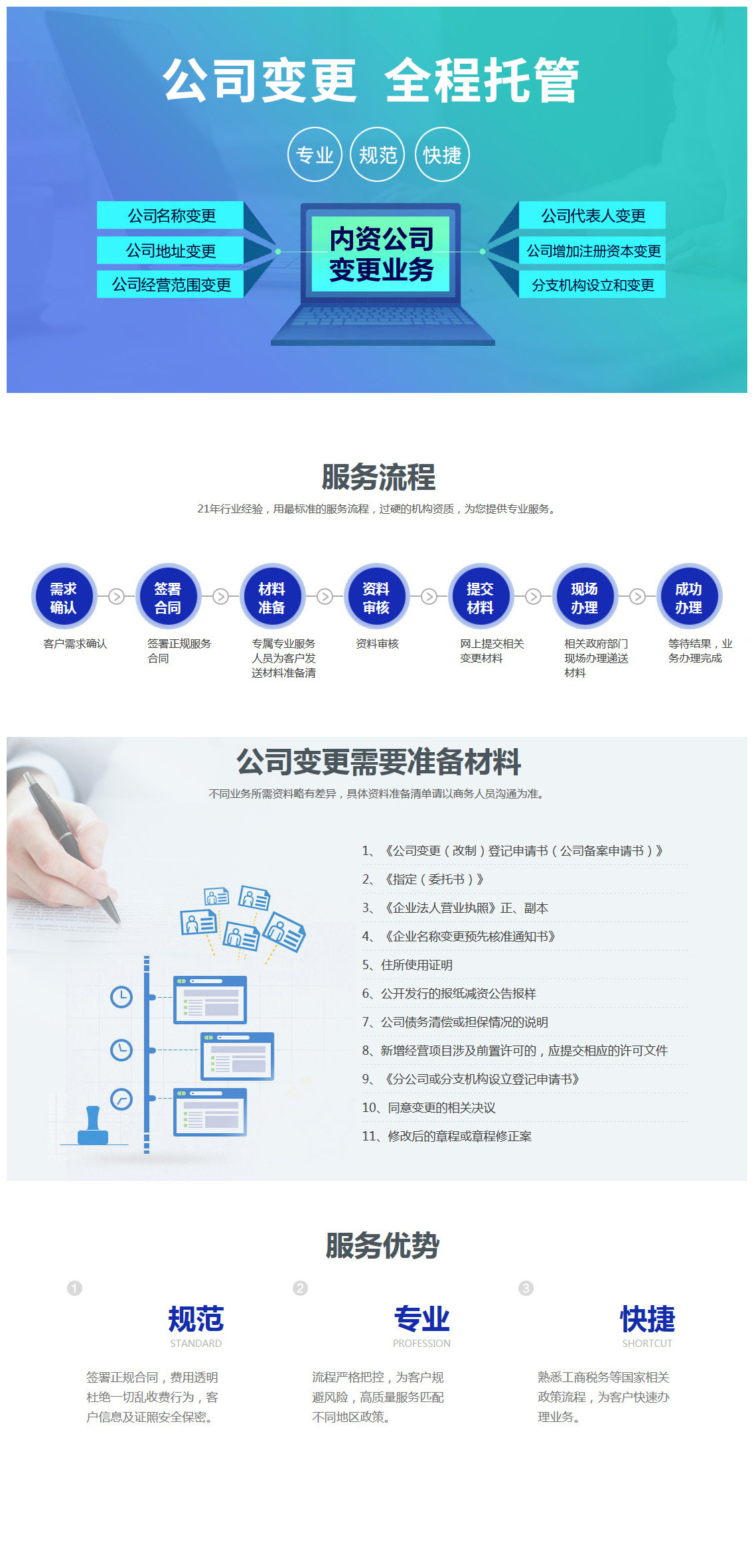 公司变更 全程托管

专业 规范 快捷

公司名称变更
公司地址变更
公司经营范围变更

内资公司变更业务

公司代表人变更
公司增加注册资本变更
分支机构设立和变更

服务流程

21年行业经验，用最标准的服务流程，过硬的机构资质，为您提供专业服务。

需求确认
客户需求确认

签署合同
签署正规服务合同

材料准备
专属专业服务人员为客户发送材料准备清

资料审核
资料审核

提交材料
网上提交相关变更材料

现场办理
相关政府部门现场办理递送材料

成功办理
等待结果，业务办理完成

公司变更需要准备材料

不同业务所需资料略有差异，具体资料准备清单请以商务人员沟通为准。

1、《公司变更（改制）登记申请书（公司备案申请书）》
2、《指定（委托书）》
3、《企业法人营业执照》正、副本
4、《企业名称变更预先核准通知书》
5、住所使用证明
6、公开发行的报纸减资公告报样
7、公司债务清偿或担保情况的说明
8、新增经营项目涉及前置许可的，应提交相应的许可文件
9、《分公司或分支机构设立登记申请书》
10、同意变更的相关决议
11、修改后的章程或章程修正案

服务优势

1
规范
STANDARD
签署正规合同，费用透明杜绝一切乱收费行为，客户信息及证照安全保密。

2
专业
PROFESSION
流程严格把控，为客户规避风险，高质量服务匹配不同地区政策。

3
快捷
SHORTCUT
熟悉工商税务等国家相关政策流程，为客户快速办理业务。